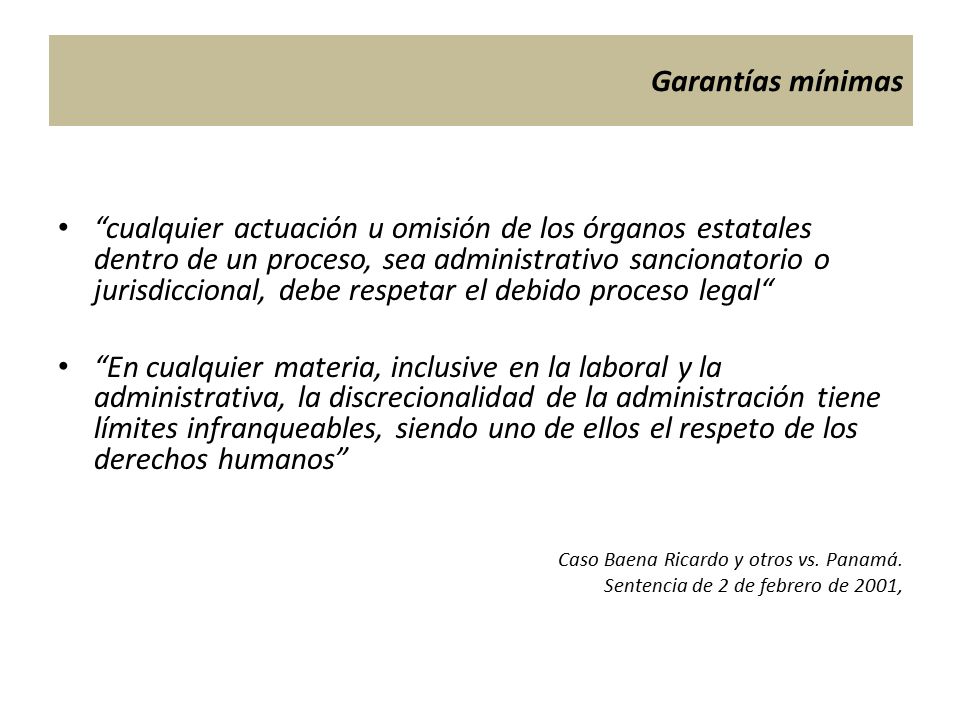 Garantías mínimas

• “cualquier actuación u omisión de los órganos estatales dentro de un proceso, sea administrativo sancionatorio o jurisdiccional, debe respetar el debido proceso legal“

• “En cualquier materia, inclusive en la laboral y la administrativa, la discrecionalidad de la administración tiene límites infranqueables, siendo uno de ellos el respeto de los derechos humanos”

Caso Baena Ricardo y otros vs. Panamá.
Sentencia de 2 de febrero de 2001,